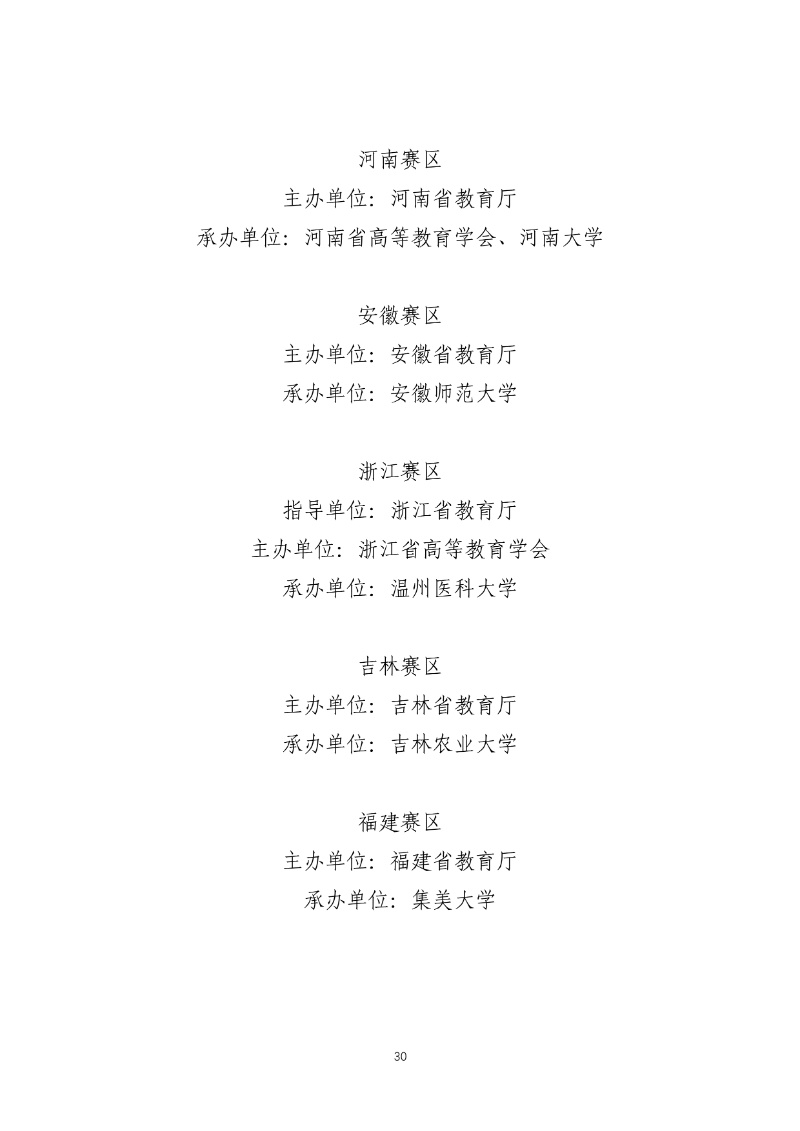 河南赛区
主办单位：河南省教育厅
承办单位：河南省高等教育学会、河南大学

安徽赛区
主办单位：安徽省教育厅
承办单位：安徽师范大学

浙江赛区
指导单位：浙江省教育厅
主办单位：浙江省高等教育学会
承办单位：温州医科大学

吉林赛区
主办单位：吉林省教育厅
承办单位：吉林农业大学

福建赛区
主办单位：福建省教育厅
承办单位：集美大学

30